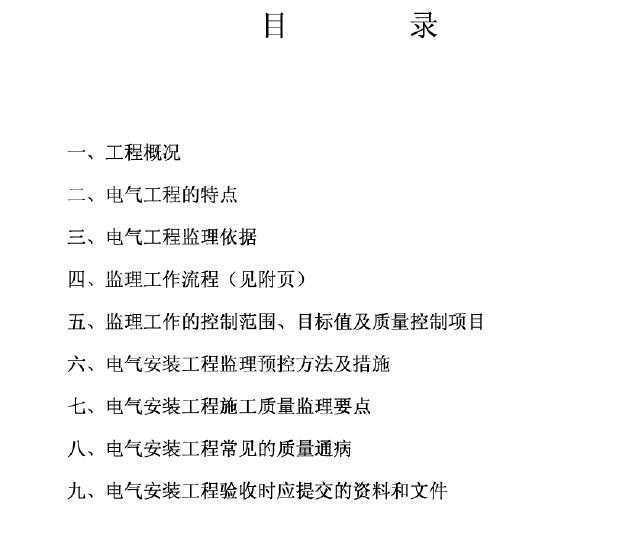 目　　录

一、工程概况

二、电气工程的特点

三、电气工程监理依据

四、监理工作流程（见附页）

五、监理工作的控制范围、目标值及质量控制项目

六、电气安装工程监理预控方法及措施

七、电气安装工程施工质量监理要点

八、电气安装工程常见的质量通病

九、电气安装工程验收时应提交的资料和文件